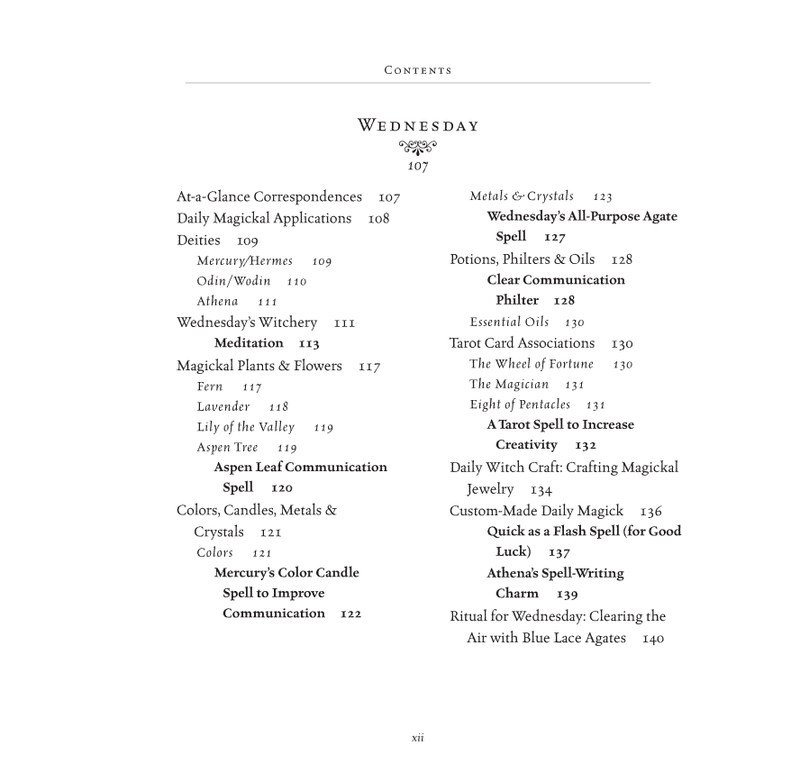 Contents

Wednesday

107

At-a-Glance Correspondences 107
Daily Magickal Applications 108
Deities 109
Mercury/Hermes 109
Odin/Wodin 110
Athena 111
Wednesday's Witchery 111
Meditation 113
Magickal Plants & Flowers 117
Fern 117
Lavender 118
Lily of the Valley 119
Aspen Tree 119
Aspen Leaf Communication Spell 120
Colors, Candles, Metals & Crystals 121
Colors 121
Mercury's Color Candle Spell to Improve Communication 122

Metals & Crystals 123
Wednesday's All-Purpose Agate Spell 127
Potions, Philters & Oils 128
Clear Communication Philter 128
Essential Oils 130
Tarot Card Associations 130
The Wheel of Fortune 130
The Magician 131
Eight of Pentacles 131
A Tarot Spell to Increase Creativity 132
Daily Witch Craft: Crafting Magickal Jewelry 134
Custom-Made Daily Magick 136
Quick as a Flash Spell (for Good Luck) 137
Athena's Spell-Writing Charm 139
Ritual for Wednesday: Clearing the Air with Blue Lace Agates 140

xii